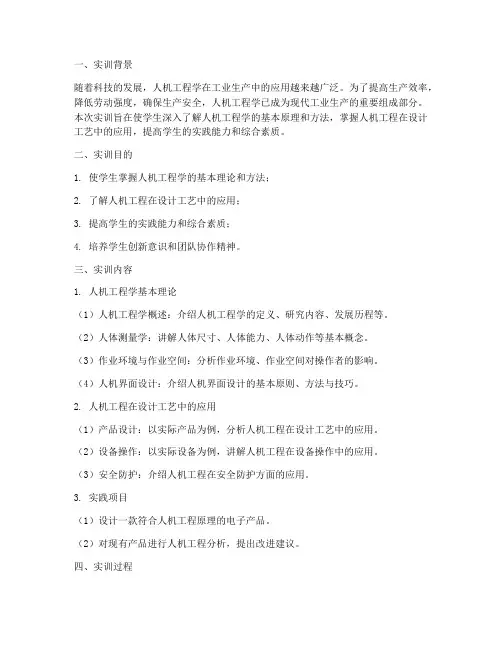 一、实训背景

随着科技的发展，人机工程学在工业生产中的应用越来越广泛。为了提高生产效率，降低劳动强度，确保生产安全，人机工程学已成为现代工业生产的重要组成部分。本次实训旨在使学生深入了解人机工程学的基本原理和方法，掌握人机工程在设计工艺中的应用，提高学生的实践能力和综合素质。

二、实训目的

1. 使学生掌握人机工程学的基本理论和方法；

2. 了解人机工程在设计工艺中的应用；

3. 提高学生的实践能力和综合素质；

4. 培养学生创新意识和团队协作精神。

三、实训内容

1. 人机工程学基本理论

（1）人机工程学概述：介绍人机工程学的定义、研究内容、发展历程等。

（2）人体测量学：讲解人体尺寸、人体能力、人体动作等基本概念。

（3）作业环境与作业空间：分析作业环境、作业空间对操作者的影响。

（4）人机界面设计：介绍人机界面设计的基本原则、方法与技巧。

2. 人机工程在设计工艺中的应用

（1）产品设计：以实际产品为例，分析人机工程在设计工艺中的应用。

（2）设备操作：以实际设备为例，讲解人机工程在设备操作中的应用。

（3）安全防护：介绍人机工程在安全防护方面的应用。

3. 实践项目

（1）设计一款符合人机工程原理的电子产品。

（2）对现有产品进行人机工程分析，提出改进建议。

四、实训过程